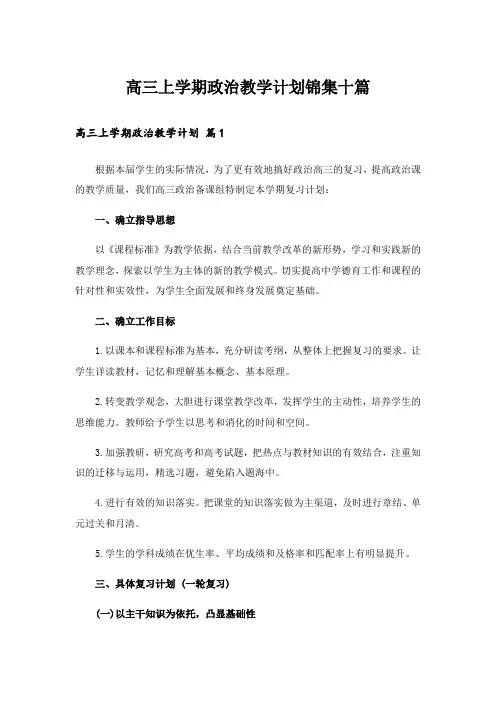 高三上学期政治教学计划锦集十篇

高三上学期政治教学计划 篇1

根据本届学生的实际情况，为了更有效地搞好政治高三的复习，提高政治课的教学质量，我们高三政治备课组特制定本学期复习计划：

一、确立指导思想

以《课程标准》为教学依据，结合当前教学改革的新形势，学习和实践新的教学理念，探索以学生为主体的新的教学模式。切实提高中学德育工作和课程的针对性和实效性，为学生全面发展和终身发展奠定基础。

二、确立工作目标

1.以课本和课程标准为基本，充分研读考纲，从整体上把握复习的要求。让学生详读教材，记忆和理解基本概念、基本原理。

2.转变教学观念，大胆进行课堂教学改革，发挥学生的主动性，培养学生的思维能力。教师给予学生以思考和消化的时间和空间。

3.加强教研，研究高考和高考试题，把热点与教材知识的有效结合，注重知识的迁移与运用，精选习题，避免陷入题海中。

4.进行有效的知识落实。把课堂的知识落实做为主渠道，及时进行章结、单元过关和月清。

5.学生的学科成绩在优生率、平均成绩和及格率和匹配率上有明显提升。

三、具体复习计划（一轮复习）

(一)以主干知识为依托，凸显基础性